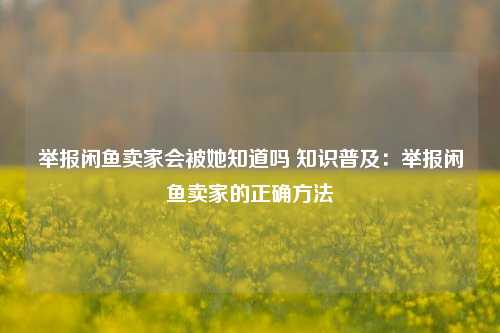 举报闲鱼卖家会被她知道吗 知识普及：举报闲鱼卖家的正确方法